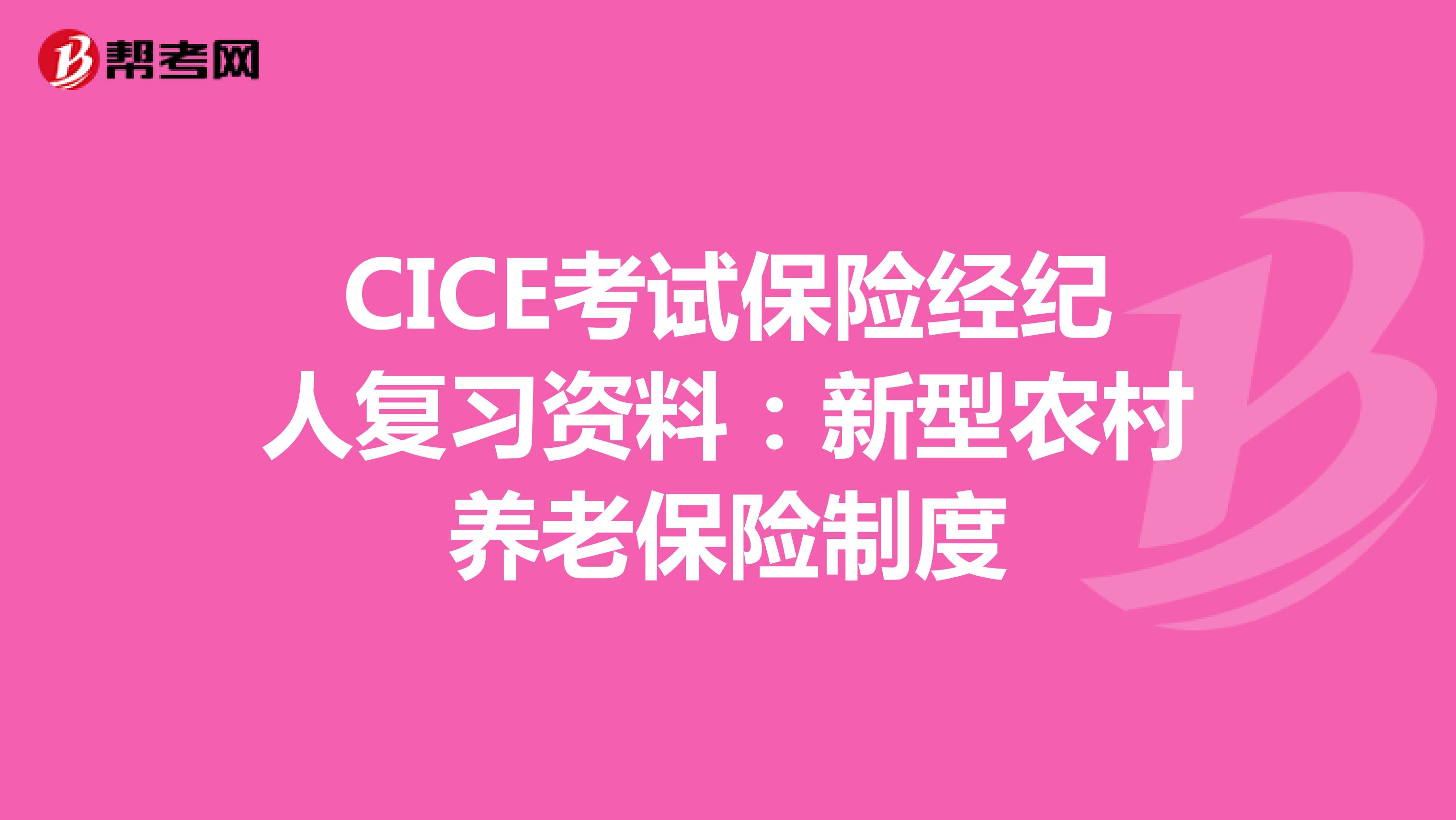 帮考网

CICE考试保险经纪人复习资料：新型农村养老保险制度